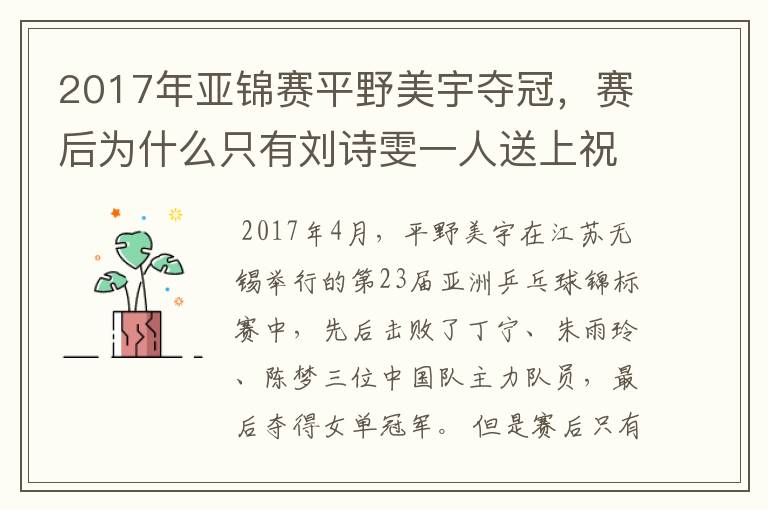 2017年亚锦赛平野美宇夺冠，赛后为什么只有刘诗雯一人送上祝

2017年4月，平野美宇在江苏无锡举行的第23届亚洲乒乓球锦标赛中，先后击败了丁宁、朱雨玲、陈梦三位中国队主力队员，最后夺得女单冠军。但是赛后只有